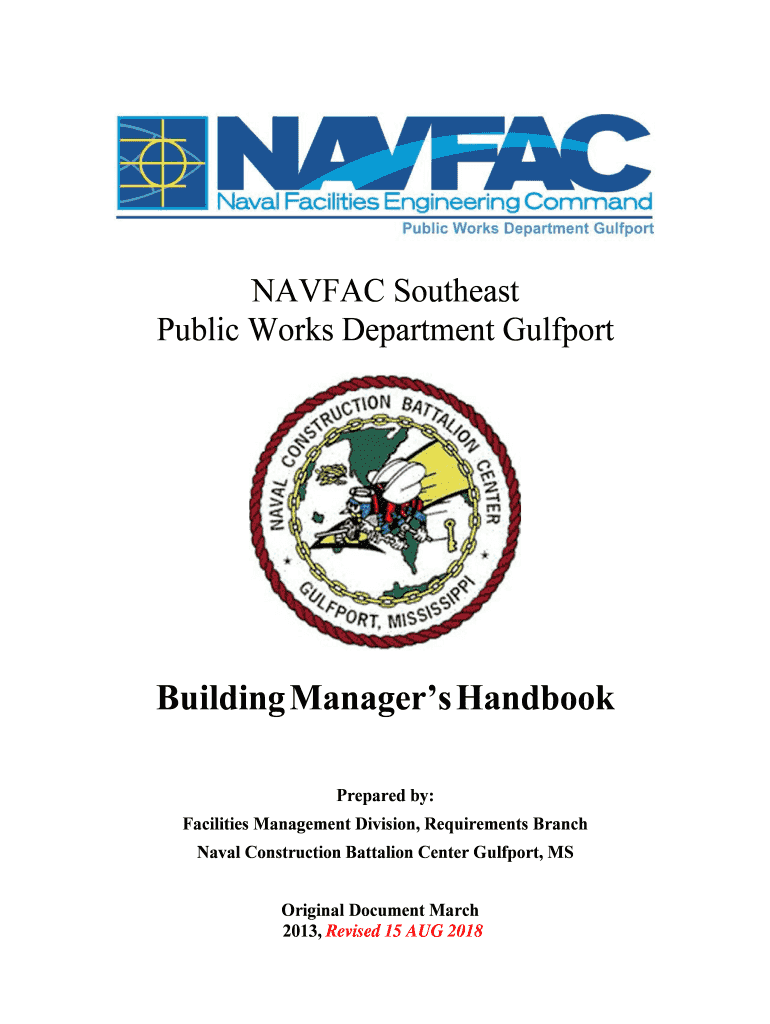 NAVFAC
Naval Facilities Engineering Command
Public Works Department Gulfport

NAVFAC Southeast
Public Works Department Gulfport

NAVAL CONSTRUCTION BATTALION CENTER
GULFPORT, MISSISSIPPI

Building Manager's Handbook

Prepared by:
Facilities Management Division, Requirements Branch
Naval Construction Battalion Center Gulfport, MS

Original Document March 2013, Revised 15 AUG 2018